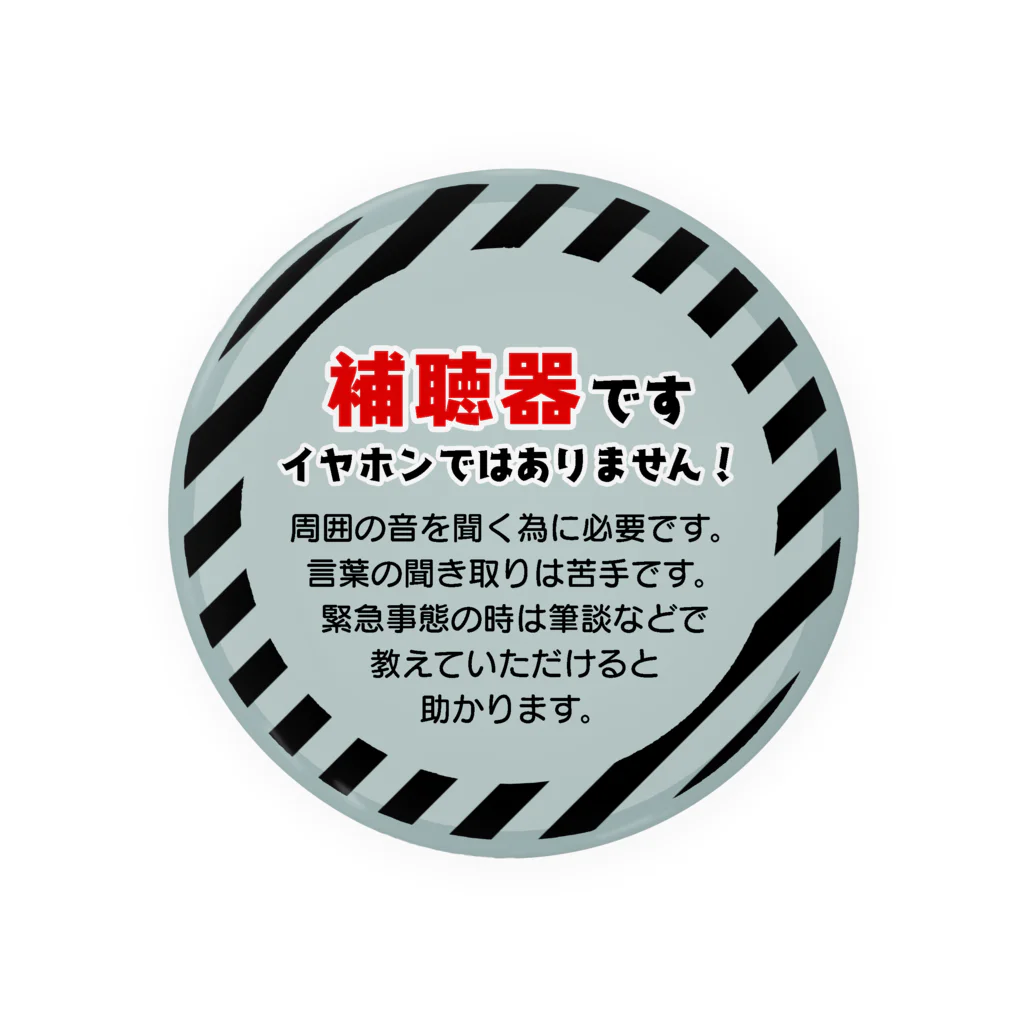 補聴器です
イヤホンではありません！

周囲の音を聞く為に必要です。
言葉の聞き取りは苦手です。
緊急事態の時は筆談などで
教えていただけると
助かります。